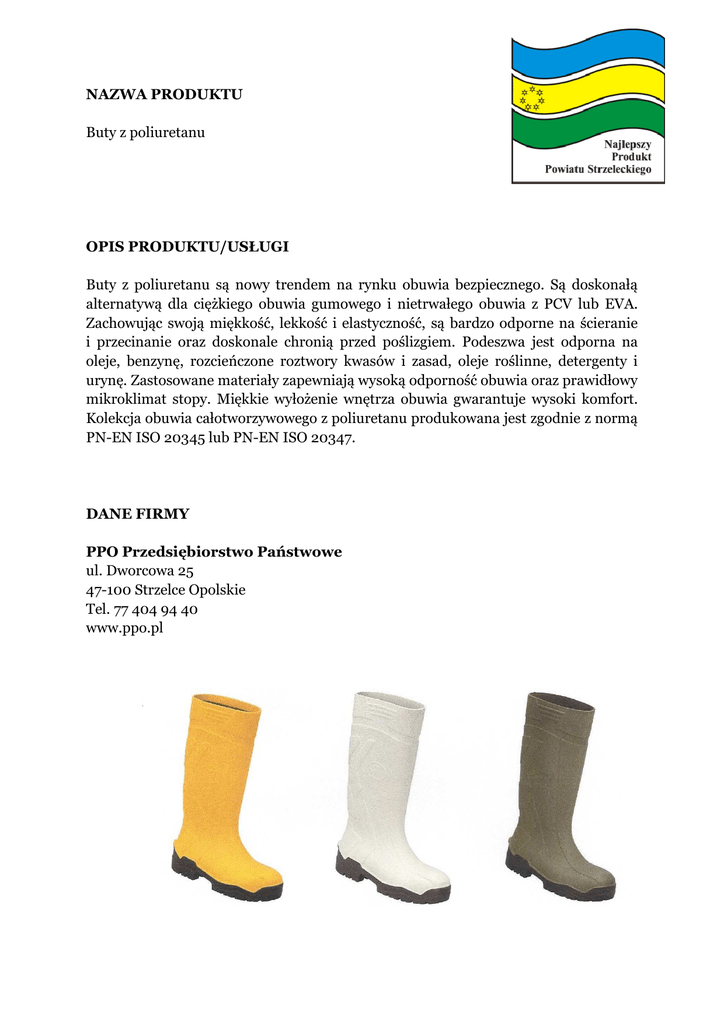 Najlepszy
Produkt
Powiatu Strzeleckiego

NAZWA PRODUKTU

Buty z poliuretanu

OPIS PRODUKTU/USŁUGI

Buty z poliuretanu są nowy trendem na rynku obuwia bezpiecznego. Są doskonałą alternatywą dla ciężkiego obuwia gumowego i nietrwałego obuwia z PCV lub EVA. Zachowując swoją miękkość, lekkość i elastyczność, są bardzo odporne na ścieranie i przecinanie oraz doskonale chronią przed poślizgiem. Podeszwa jest odporna na oleje, benzynę, rozcieńczone roztwory kwasów i zasad, oleje roślinne, detergenty i urynę. Zastosowane materiały zapewniają wysoką odporność obuwia oraz prawidłowy mikroklimat stopy. Miękkie wyłożenie wnętrza obuwia gwarantuje wysoki komfort. Kolekcja obuwia całotworzywowego z poliuretanu produkowana jest zgodnie z normą PN-EN ISO 20345 lub PN-EN ISO 20347.

DANE FIRMY

PPO Przedsiębiorstwo Państwowe
ul. Dworcowa 25
47-100 Strzelce Opolskie
Tel. 77 404 94 40
www.ppo.pl